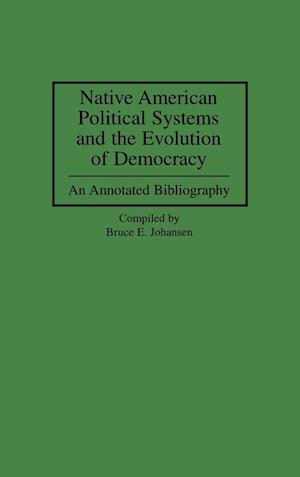 Native American Political Systems and the Evolution of Democracy

An Annotated Bibliography

Compiled by
Bruce E. Johansen